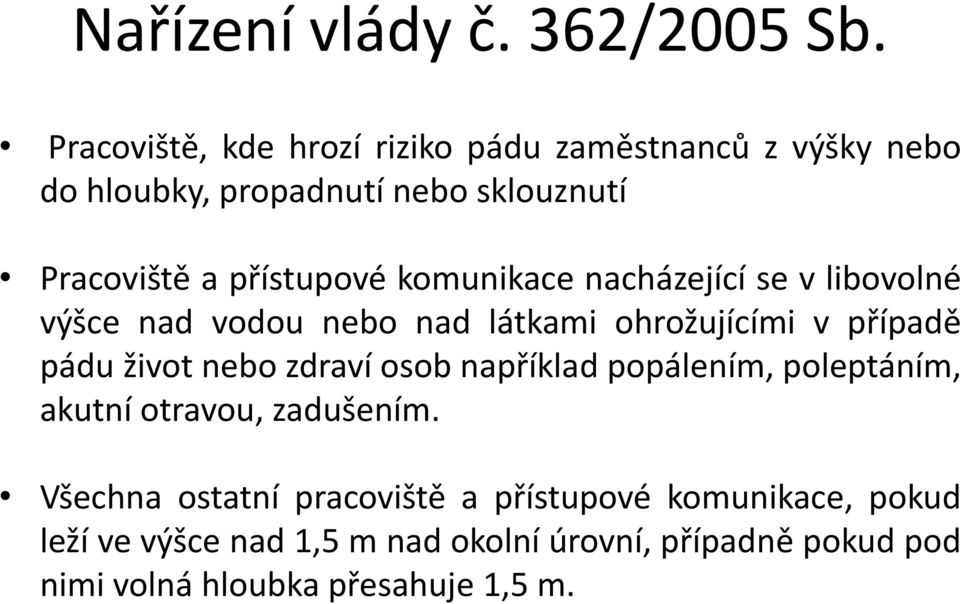 Nařízení vlády č. 362/2005 Sb.

• Pracoviště, kde hrozí riziko pádu zaměstnanců z výšky nebo do hloubky, propadnutí nebo sklouznutí

• Pracoviště a přístupové komunikace nacházející se v libovolné výšce nad vodou nebo nad látkami ohrožujícími v případě pádu život nebo zdraví osob například popálením, poleptáním, akutní otravou, zadušením.

• Všechna ostatní pracoviště a přístupové komunikace, pokud leží ve výšce nad 1,5 m nad okolní úrovní, případně pokud pod nimi volná hloubka přesahuje 1,5 m.